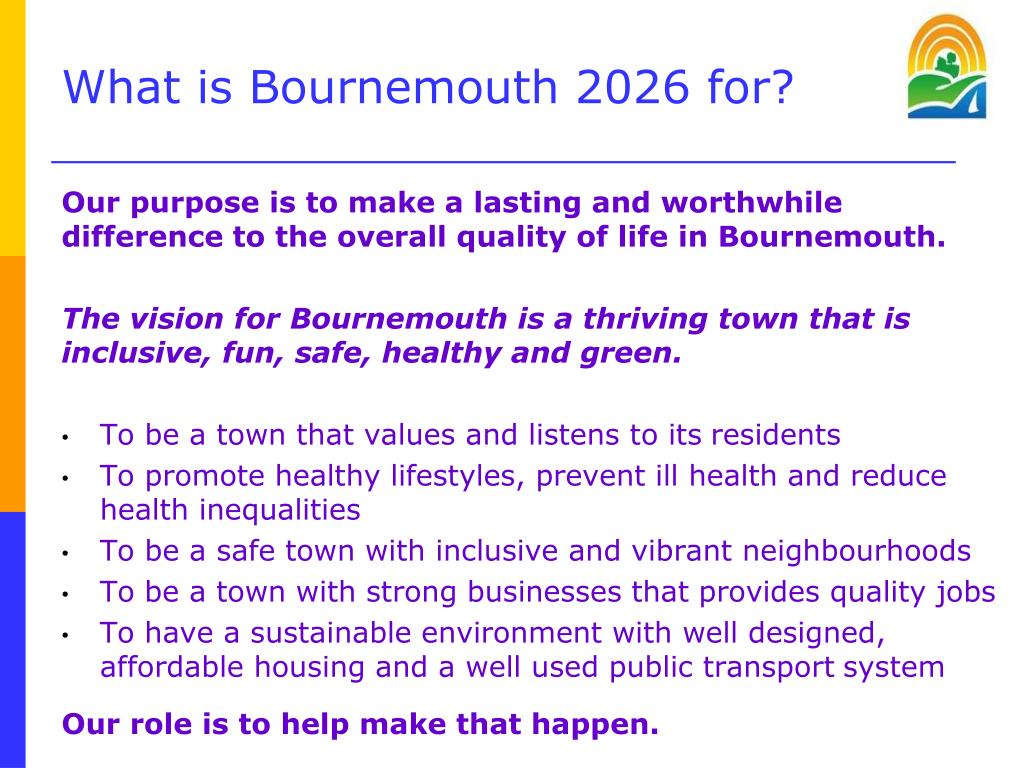 What is Bournemouth 2026 for?

Our purpose is to make a lasting and worthwhile difference to the overall quality of life in Bournemouth.

The vision for Bournemouth is a thriving town that is inclusive, fun, safe, healthy and green.

• To be a town that values and listens to its residents
• To promote healthy lifestyles, prevent ill health and reduce health inequalities
• To be a safe town with inclusive and vibrant neighbourhoods
• To be a town with strong businesses that provides quality jobs
• To have a sustainable environment with well designed, affordable housing and a well used public transport system

Our role is to help make that happen.